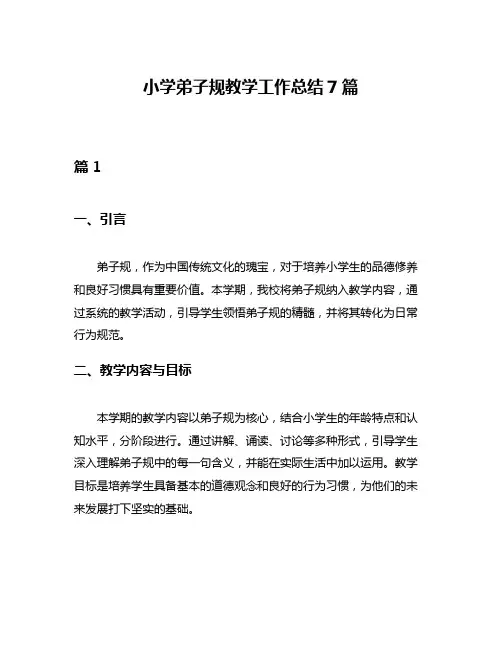 小学弟子规教学工作总结7篇

篇1

一、引言

弟子规，作为中国传统文化的瑰宝，对于培养小学生的品德修养和良好习惯具有重要价值。本学期，我校将弟子规纳入教学内容，通过系统的教学活动，引导学生领悟弟子规的精髓，并将其转化为日常行为规范。

二、教学内容与目标

本学期的教学内容以弟子规为核心，结合小学生的年龄特点和认知水平，分阶段进行。通过讲解、诵读、讨论等多种形式，引导学生深入理解弟子规中的每一句含义，并能在实际生活中加以运用。教学目标是培养学生具备基本的道德观念和良好的行为习惯，为他们的未来发展打下坚实的基础。